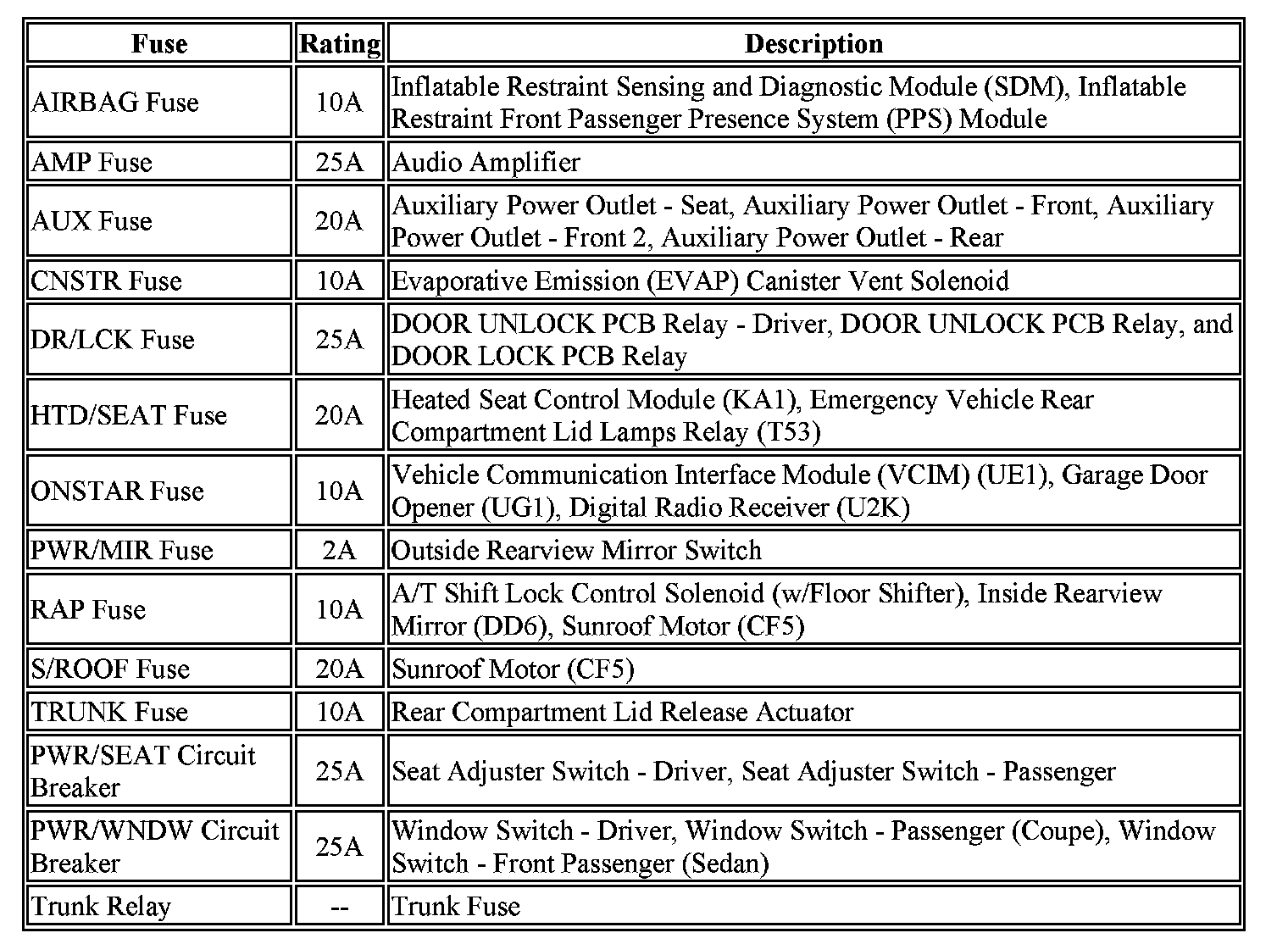 | Fuse | Rating | Description |
|---|---|---|
| AIRBAG Fuse | 10A | Inflatable Restraint Sensing and Diagnostic Module (SDM), Inflatable Restraint Front Passenger Presence System (PPS) Module |
| AMP Fuse | 25A | Audio Amplifier |
| AUX Fuse | 20A | Auxiliary Power Outlet - Seat, Auxiliary Power Outlet - Front, Auxiliary Power Outlet - Front 2, Auxiliary Power Outlet - Rear |
| CNSTR Fuse | 10A | Evaporative Emission (EVAP) Canister Vent Solenoid |
| DR/LCK Fuse | 25A | DOOR UNLOCK PCB Relay - Driver, DOOR UNLOCK PCB Relay, and DOOR LOCK PCB Relay |
| HTD/SEAT Fuse | 20A | Heated Seat Control Module (KA1), Emergency Vehicle Rear Compartment Lid Lamps Relay (T53) |
| ONSTAR Fuse | 10A | Vehicle Communication Interface Module (VCIM) (UE1), Garage Door Opener (UG1), Digital Radio Receiver (U2K) |
| PWR/MIR Fuse | 2A | Outside Rearview Mirror Switch |
| RAP Fuse | 10A | A/T Shift Lock Control Solenoid (w/Floor Shifter), Inside Rearview Mirror (DD6), Sunroof Motor (CF5) |
| S/ROOF Fuse | 20A | Sunroof Motor (CF5) |
| TRUNK Fuse | 10A | Rear Compartment Lid Release Actuator |
| PWR/SEAT Circuit Breaker | 25A | Seat Adjuster Switch - Driver, Seat Adjuster Switch - Passenger |
| PWR/WNDW Circuit Breaker | 25A | Window Switch - Driver, Window Switch - Passenger (Coupe), Window Switch - Front Passenger (Sedan) |
| Trunk Relay | -- | Trunk Fuse |